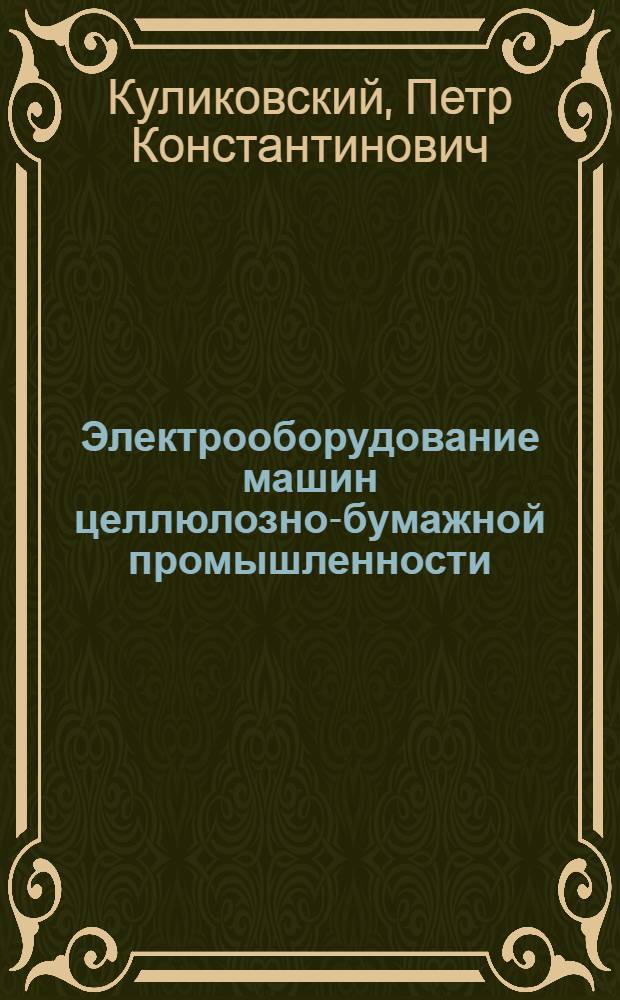 Куликовский, Петр Константинович

Электрооборудование машин целлюлозно-бумажной промышленности